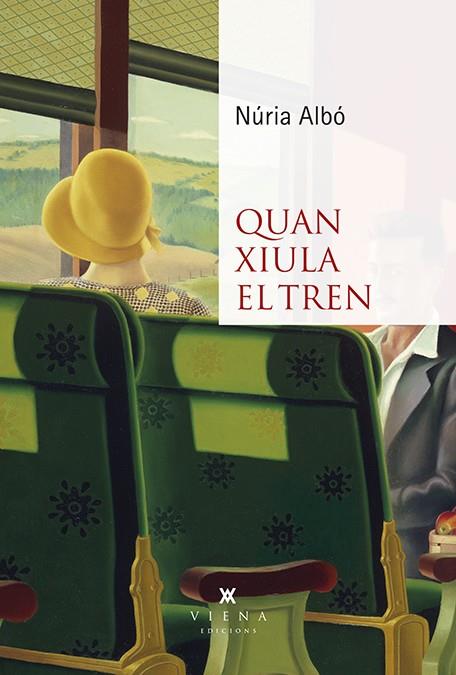 Núria Albó

QUAN XIULA EL TREN

VIENA EDICIONS